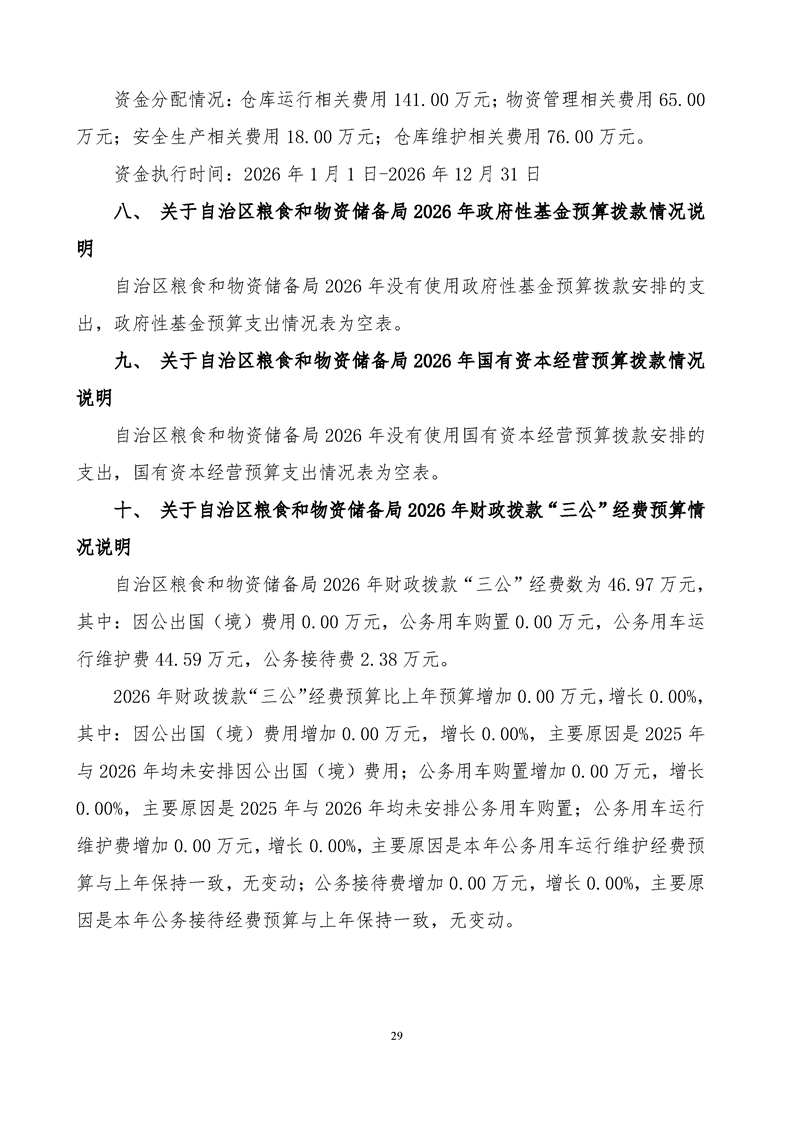 资金分配情况：仓库运行相关费用 141.00 万元；物资管理相关费用 65.00 万元；安全生产相关费用 18.00 万元；仓库维护相关费用 76.00 万元。

资金执行时间：2026 年 1 月 1 日-2026 年 12 月 31 日

八、 关于自治区粮食和物资储备局 2026 年政府性基金预算拨款情况说明

自治区粮食和物资储备局 2026 年没有使用政府性基金预算拨款安排的支出，政府性基金预算支出情况表为空表。

九、 关于自治区粮食和物资储备局 2026 年国有资本经营预算拨款情况说明

自治区粮食和物资储备局 2026 年没有使用国有资本经营预算拨款安排的支出，国有资本经营预算支出情况表为空表。

十、 关于自治区粮食和物资储备局 2026 年财政拨款“三公”经费预算情况说明

自治区粮食和物资储备局 2026 年财政拨款“三公”经费数为 46.97 万元，其中：因公出国（境）费用 0.00 万元，公务用车购置 0.00 万元，公务用车运行维护费 44.59 万元，公务接待费 2.38 万元。

2026 年财政拨款“三公”经费预算比上年预算增加 0.00 万元，增长 0.00%，其中：因公出国（境）费用增加 0.00 万元，增长 0.00%，主要原因是 2025 年与 2026 年均未安排因公出国（境）费用；公务用车购置增加 0.00 万元，增长 0.00%，主要原因是 2025 年与 2026 年均未安排公务用车购置；公务用车运行维护费增加 0.00 万元，增长 0.00%，主要原因是本年公务用车运行维护经费预算与上年保持一致，无变动；公务接待费增加 0.00 万元，增长 0.00%，主要原因是本年公务接待经费预算与上年保持一致，无变动。

29